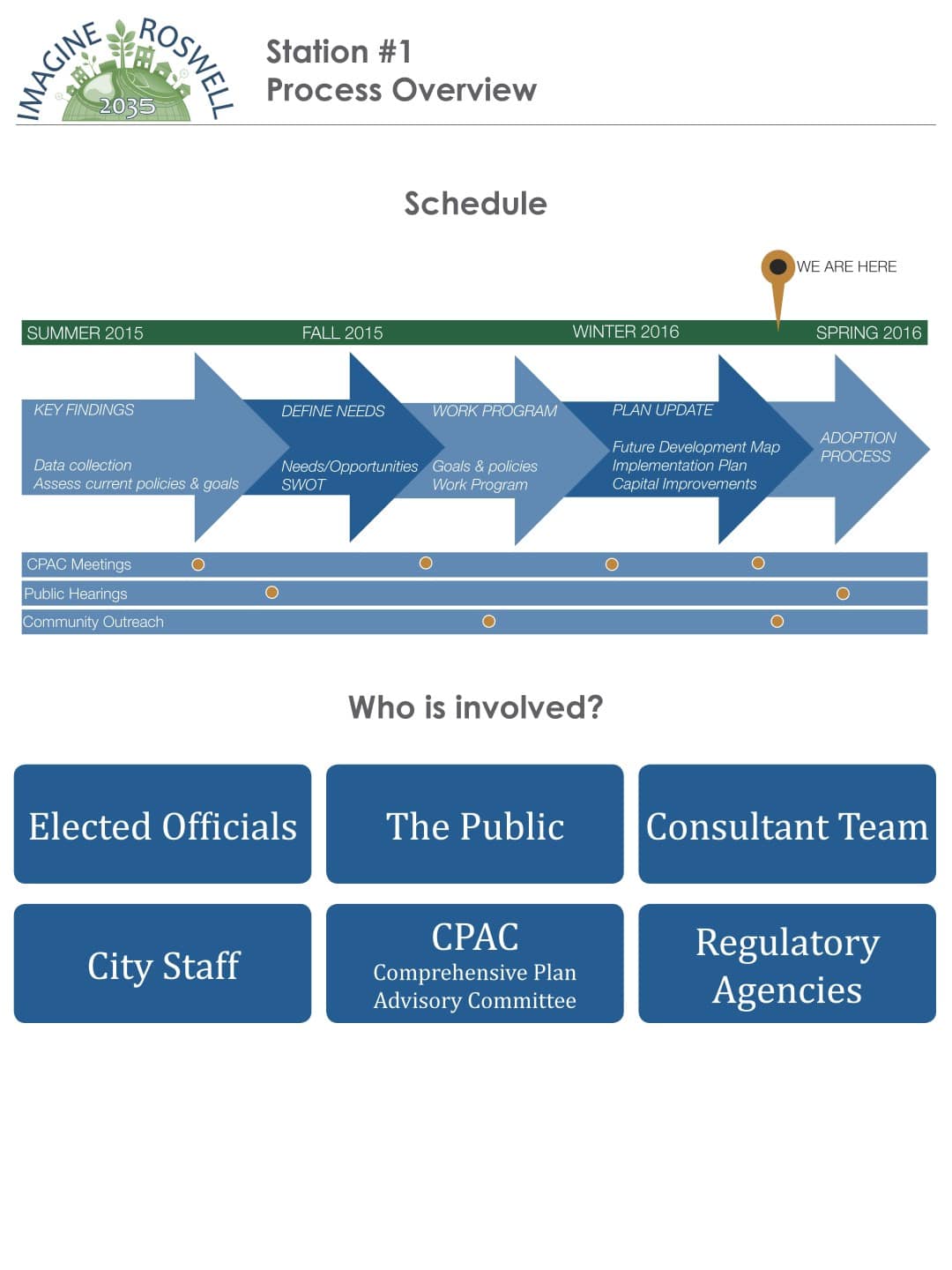 IMAGINE ROSWELL 2035

Station #1
Process Overview

Schedule

WE ARE HERE

SUMMER 2015
FALL 2015
WINTER 2016
SPRING 2016

KEY FINDINGS
Data collection
Assess current policies & goals

DEFINE NEEDS
Needs/Opportunities
SWOT

WORK PROGRAM
Goals & policies
Work Program

PLAN UPDATE
Future Development Map
Implementation Plan
Capital Improvements

ADOPTION PROCESS

CPAC Meetings
Public Hearings
Community Outreach

Who is involved?

Elected Officials

The Public

Consultant Team

City Staff

CPAC
Comprehensive Plan
Advisory Committee

Regulatory Agencies